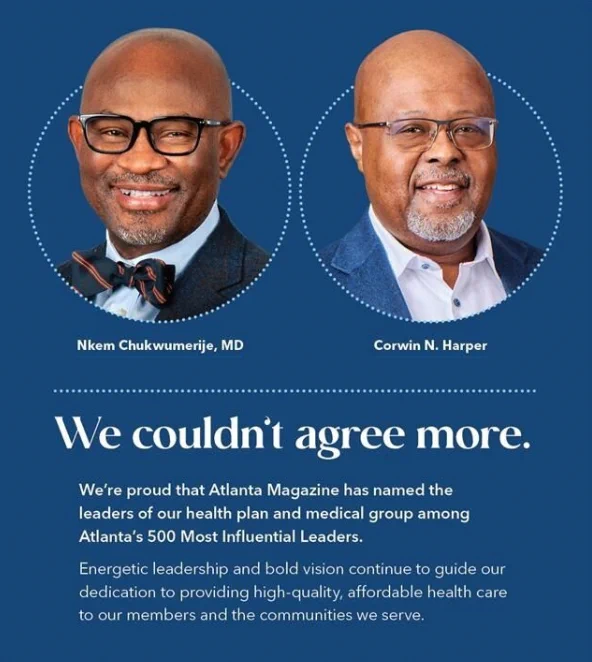 Nkem Chukwumerije, MD

Corwin N. Harper

We couldn't agree more.

We're proud that Atlanta Magazine has named the leaders of our health plan and medical group among Atlanta's 500 Most Influential Leaders.

Energetic leadership and bold vision continue to guide our dedication to providing high-quality, affordable health care to our members and the communities we serve.